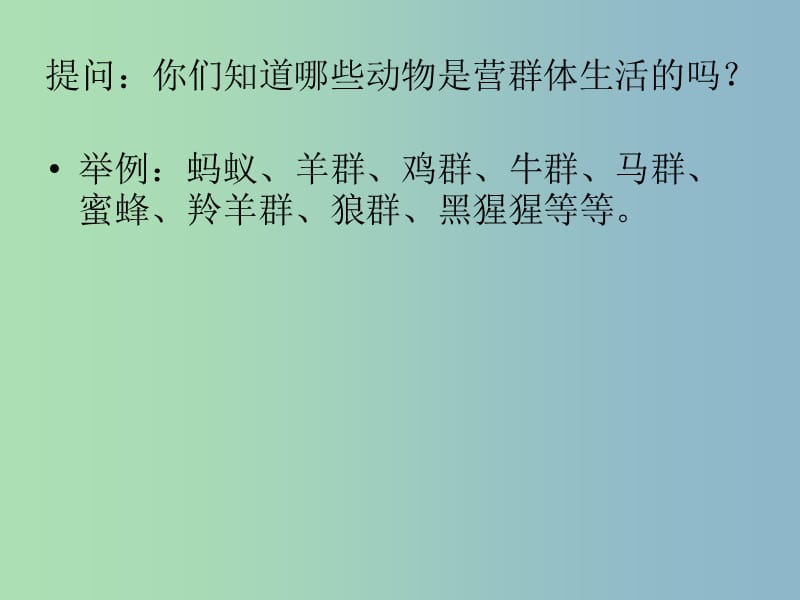 提问：你们知道哪些动物是营群体生活的吗？

• 举例：蚂蚁、羊群、鸡群、牛群、马群、蜜蜂、羚羊群、狼群、黑猩猩等等。